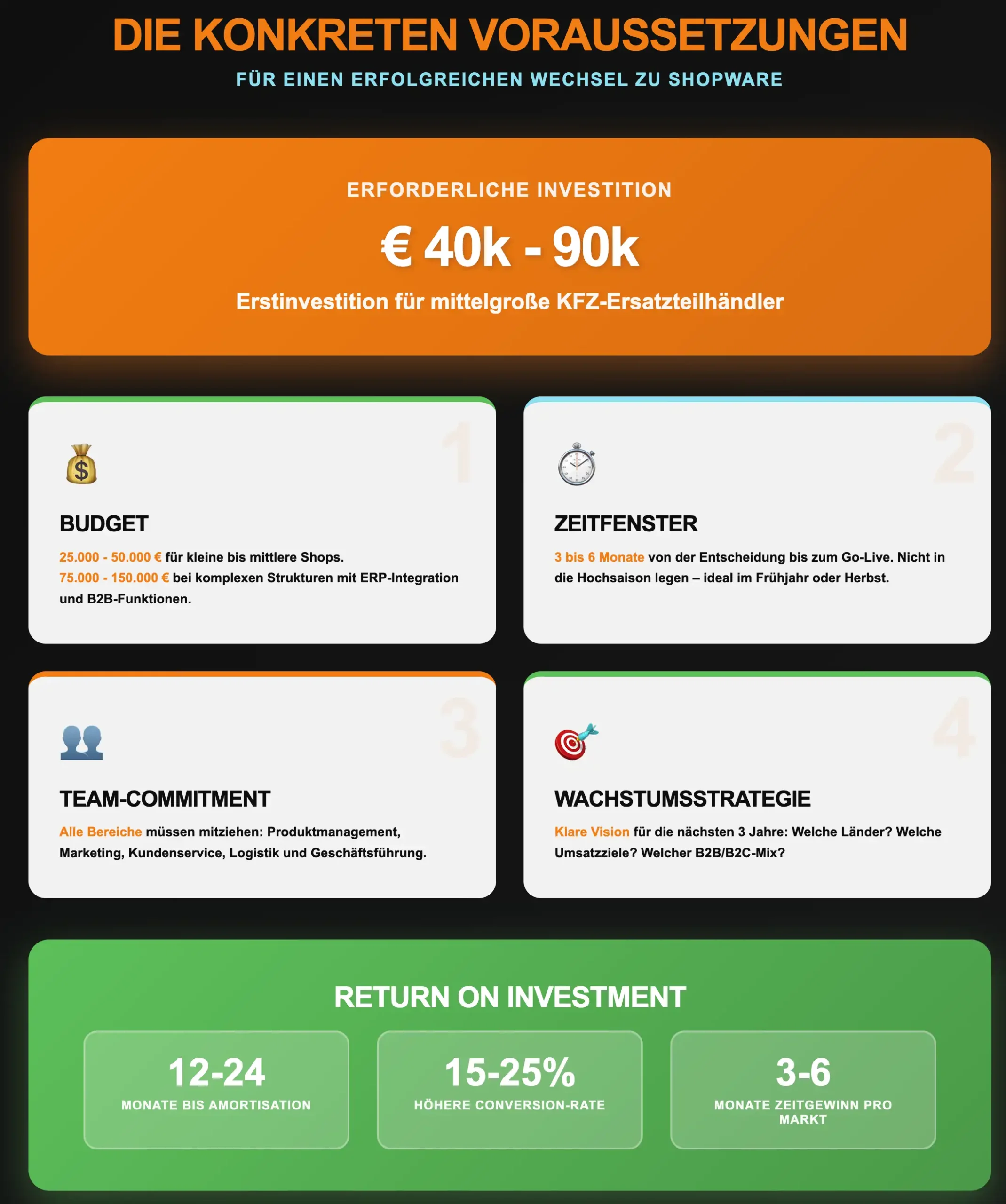 DIE KONKRETEN VORAUSSETZUNGEN

FÜR EINEN ERFOLGREICHEN WECHSEL ZU SHOPWARE

ERFORDERLICHE INVESTITION

€ 40k - 90k

Erstinvestition für mittelgroße KFZ-Ersatzteilhändler

1

BUDGET

25.000 - 50.000 € für kleine bis mittlere Shops. 75.000 - 150.000 € bei komplexen Strukturen mit ERP-Integration und B2B-Funktionen.

2

ZEITFENSTER

3 bis 6 Monate von der Entscheidung bis zum Go-Live. Nicht in die Hochsaison legen – ideal im Frühjahr oder Herbst.

3

TEAM-COMMITMENT

Alle Bereiche müssen mitziehen: Produktmanagement, Marketing, Kundenservice, Logistik und Geschäftsführung.

4

WACHSTUMSSTRATEGIE

Klare Vision für die nächsten 3 Jahre: Welche Länder? Welche Umsatzziele? Welcher B2B/B2C-Mix?

RETURN ON INVESTMENT

12-24
MONATE BIS AMORTISATION

15-25%
HÖHERE CONVERSION-RATE

3-6
MONATE ZEITGEWINN PRO MARKT